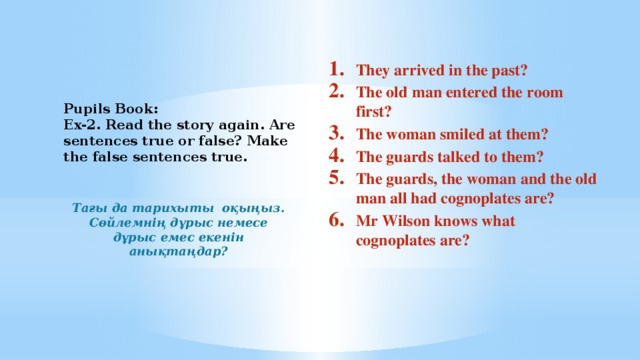 Pupils Book:
Ex-2. Read the story again. Are sentences true or false? Make the false sentences true.

Тағы да тарихыты оқыңыз. Сөйлемнің дұрыс немесе дұрыс емес екенін анықтаңдар?

1. They arrived in the past?
2. The old man entered the room first?
3. The woman smiled at them?
4. The guards talked to them?
5. The guards, the woman and the old man all had cognoplates are?
6. Mr Wilson knows what cognoplates are?